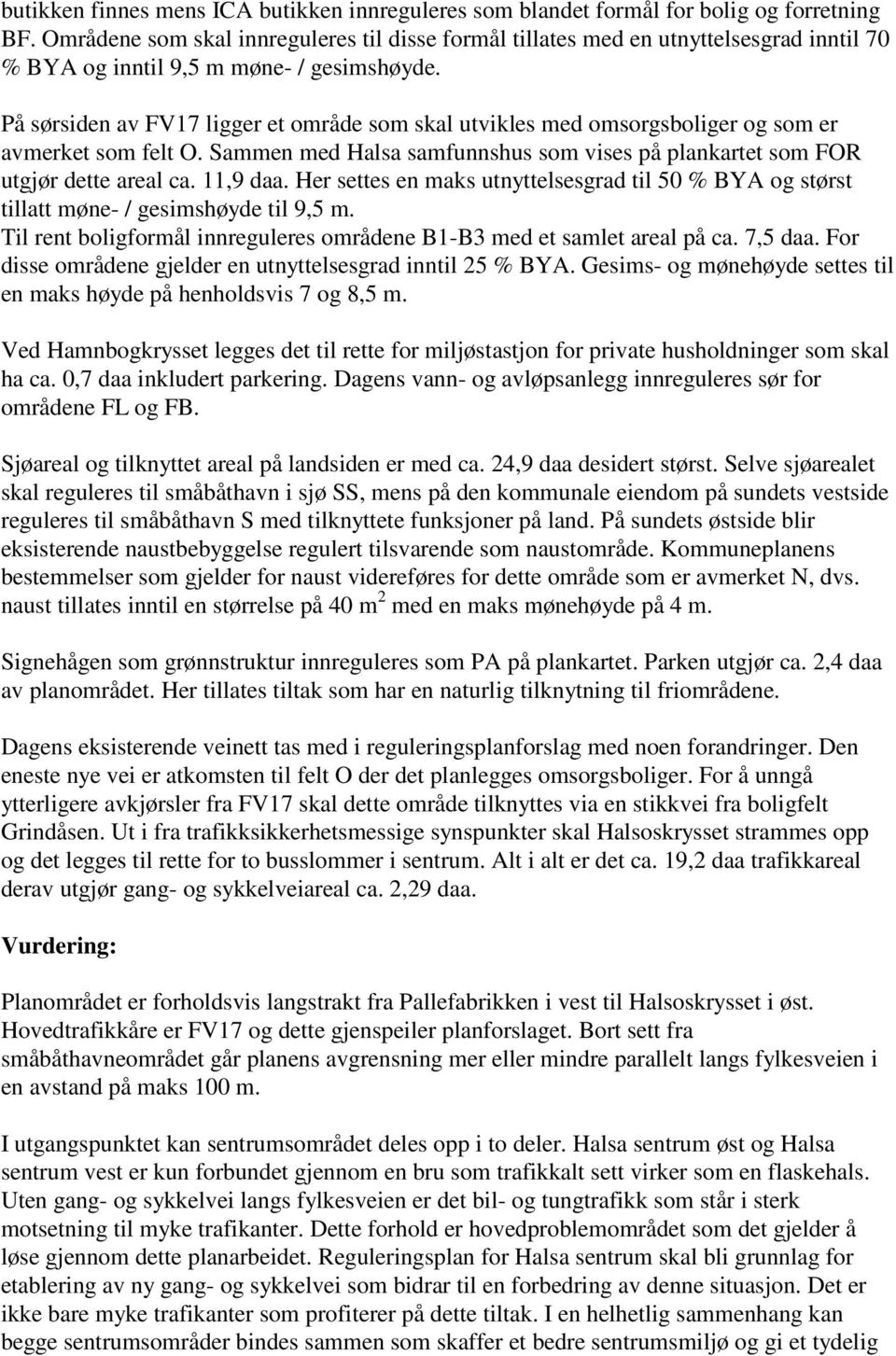 butikken finnes mens ICA butikken innreguleres som blandet formål for bolig og forretning BF. Områdene som skal innreguleres til disse formål tillates med en utnyttelsesgrad inntil 70 % BYA og inntil 9,5 m møne- / gesimshøyde.

På sørsiden av FV17 ligger et område som skal utvikles med omsorgsboliger og som er avmerket som felt O. Sammen med Halsa samfunnshus som vises på plankartet som FOR utgjør dette areal ca. 11,9 daa. Her settes en maks utnyttelsesgrad til 50 % BYA og størst tillatt møne- / gesimshøyde til 9,5 m.
Til rent boligformål innreguleres områdene B1-B3 med et samlet areal på ca. 7,5 daa. For disse områdene gjelder en utnyttelsesgrad inntil 25 % BYA. Gesims- og mønehøyde settes til en maks høyde på henholdsvis 7 og 8,5 m.

Ved Hamnbogkrysset legges det til rette for miljøstastjon for private husholdninger som skal ha ca. 0,7 daa inkludert parkering. Dagens vann- og avløpsanlegg innreguleres sør for områdene FL og FB.

Sjøareal og tilknyttet areal på landsiden er med ca. 24,9 daa desidert størst. Selve sjøarealet skal reguleres til småbåthavn i sjø SS, mens på den kommunale eiendom på sundets vestside reguleres til småbåthavn S med tilknyttete funksjoner på land. På sundets østside blir eksisterende naustbebyggelse regulert tilsvarende som naustområde. Kommuneplanens bestemmelser som gjelder for naust videreføres for dette område som er avmerket N, dvs. naust tillates inntil en størrelse på 40 $m^2$ med en maks mønehøyde på 4 m.

Signehågen som grønnstruktur innreguleres som PA på plankartet. Parken utgjør ca. 2,4 daa av planområdet. Her tillates tiltak som har en naturlig tilknytning til friområdene.

Dagens eksisterende veinett tas med i reguleringsplanforslag med noen forandringer. Den eneste nye vei er atkomsten til felt O der det planlegges omsorgsboliger. For å unngå ytterligere avkjørsler fra FV17 skal dette område tilknyttes via en stikkvei fra boligfelt Grindåsen. Ut i fra trafikksikkerhetsmessige synspunkter skal Halsoskrysset strammes opp og det legges til rette for to busslommer i sentrum. Alt i alt er det ca. 19,2 daa trafikkareal derav utgjør gang- og sykkelveiareal ca. 2,29 daa.

Vurdering:

Planområdet er forholdsvis langstrakt fra Pallefabrikken i vest til Halsoskrysset i øst. Hovedtrafikkåre er FV17 og dette gjenspeiler planforslaget. Bort sett fra småbåthavneområdet går planens avgrensning mer eller mindre parallelt langs fylkesveien i en avstand på maks 100 m.

I utgangspunktet kan sentrumsområdet deles opp i to deler. Halsa sentrum øst og Halsa sentrum vest er kun forbundet gjennom en bru som trafikkalt sett virker som en flaskehals. Uten gang- og sykkelvei langs fylkesveien er det bil- og tungtrafikk som står i sterk motsetning til myke trafikanter. Dette forhold er hovedproblemområdet som det gjelder å løse gjennom dette planarbeidet. Reguleringsplan for Halsa sentrum skal bli grunnlag for etablering av ny gang- og sykkelvei som bidrar til en forbedring av denne situasjon. Det er ikke bare myke trafikanter som profiterer på dette tiltak. I en helhetlig sammenhang kan begge sentrumsområder bindes sammen som skaffer et bedre sentrumsmiljø og gi et tydelig